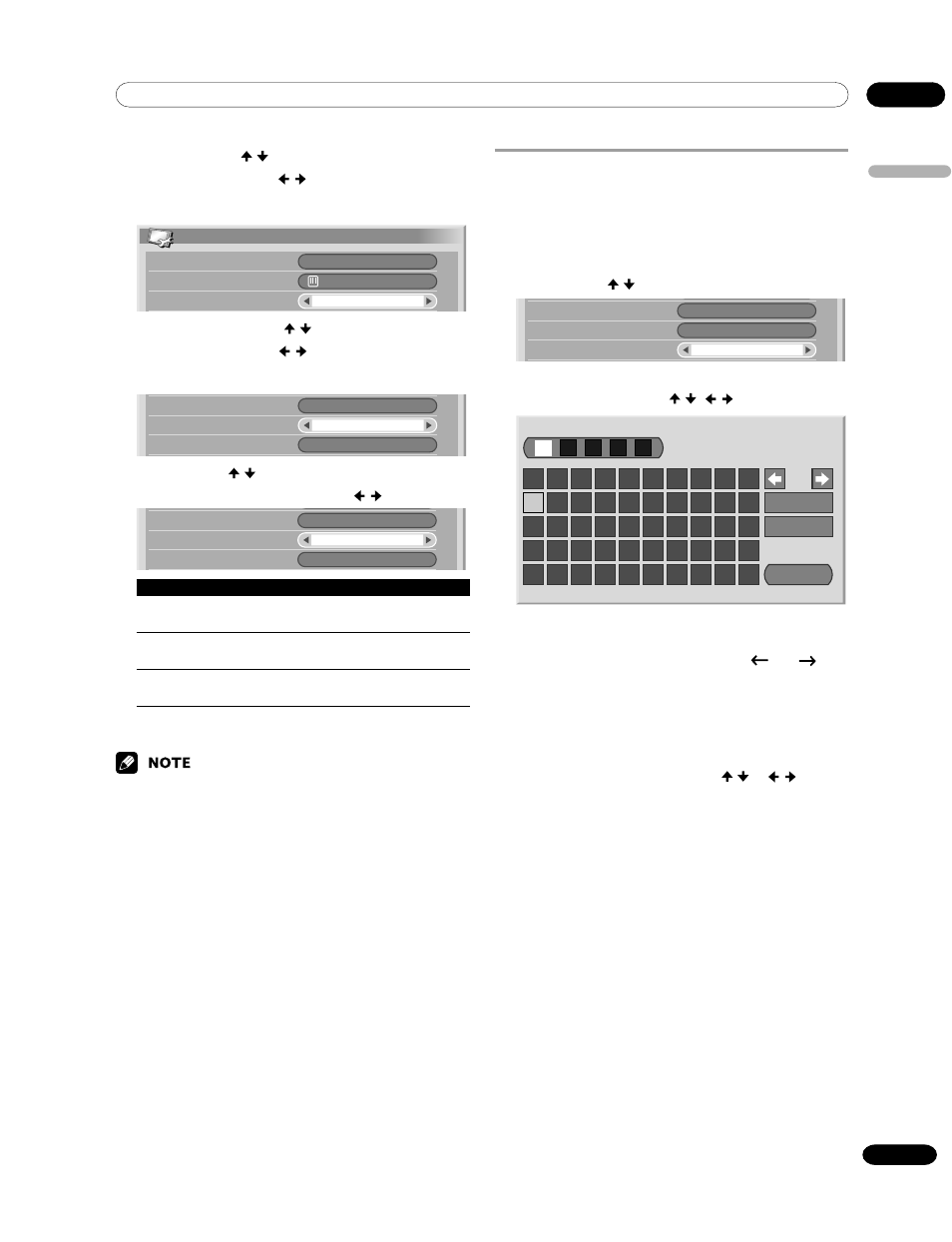 NOTE